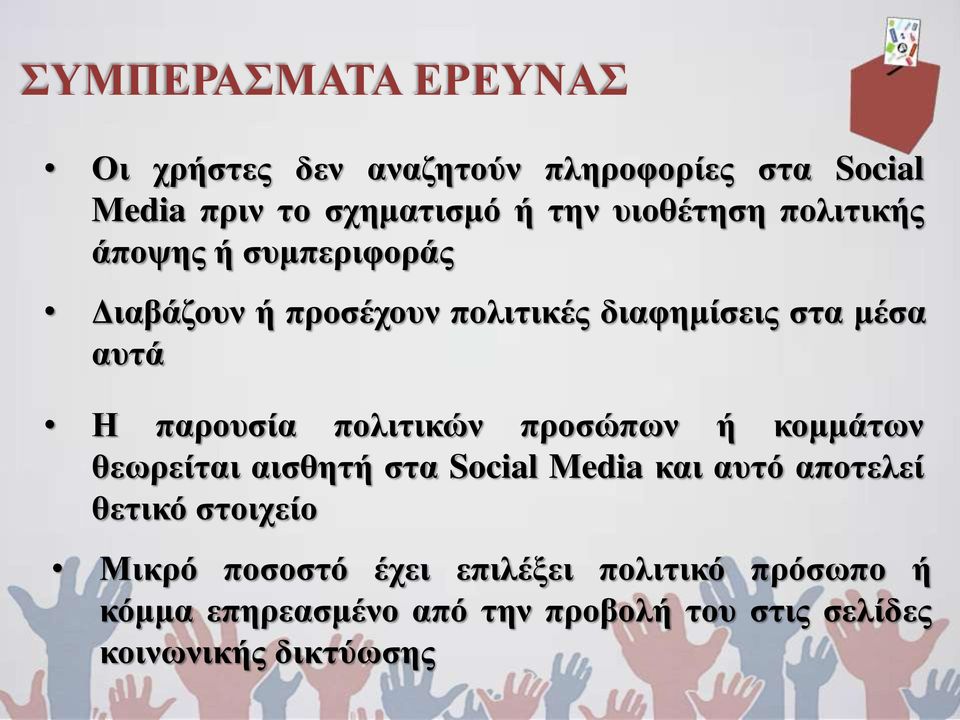 ΣΥΜΠΕΡΑΣΜΑΤΑ ΕΡΕΥΝΑΣ

• Οι χρήστες δεν αναζητούν πληροφορίες στα Social Media πριν το σχηματισμό ή την υιοθέτηση πολιτικής άποψης ή συμπεριφοράς

• Διαβάζουν ή προσέχουν πολιτικές διαφημίσεις στα μέσα αυτά

• Η παρουσία πολιτικών προσώπων ή κομμάτων θεωρείται αισθητή στα Social Media και αυτό αποτελεί θετικό στοιχείο

• Μικρό ποσοστό έχει επιλέξει πολιτικό πρόσωπο ή κόμμα επηρεασμένο από την προβολή του στις σελίδες κοινωνικής δικτύωσης